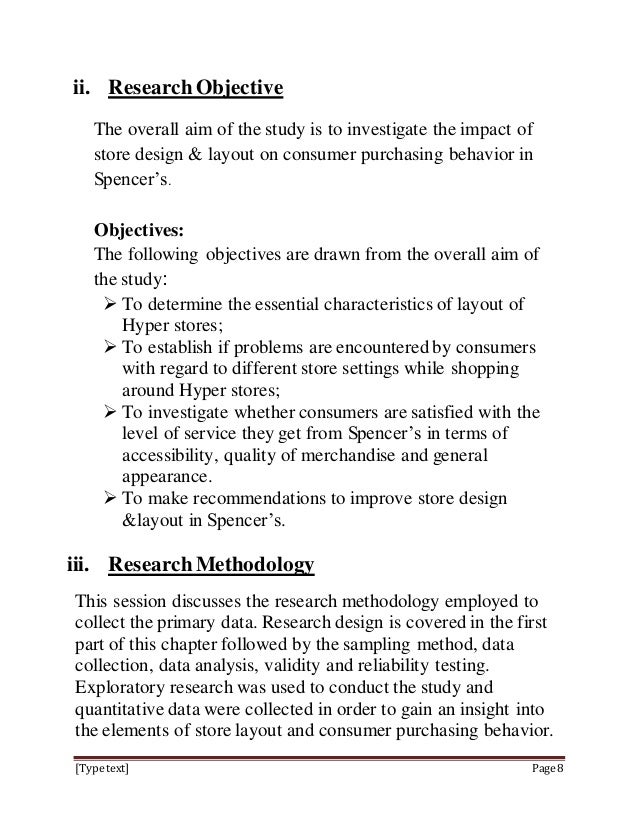 ii. Research Objective

The overall aim of the study is to investigate the impact of store design & layout on consumer purchasing behavior in Spencer's.

Objectives:
The following objectives are drawn from the overall aim of the study:
➢ To determine the essential characteristics of layout of Hyper stores;
➢ To establish if problems are encountered by consumers with regard to different store settings while shopping around Hyper stores;
➢ To investigate whether consumers are satisfied with the level of service they get from Spencer's in terms of accessibility, quality of merchandise and general appearance.
➢ To make recommendations to improve store design &layout in Spencer's.

iii. Research Methodology

This session discusses the research methodology employed to collect the primary data. Research design is covered in the first part of this chapter followed by the sampling method, data collection, data analysis, validity and reliability testing. Exploratory research was used to conduct the study and quantitative data were collected in order to gain an insight into the elements of store layout and consumer purchasing behavior.

[Type text] Page 8